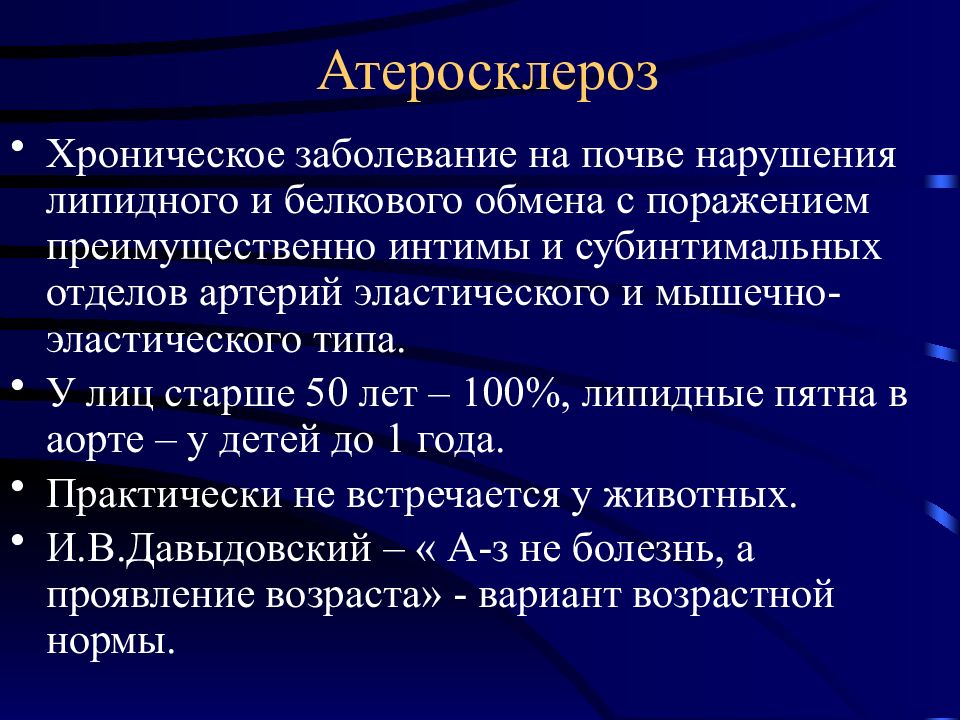 Атеросклероз

• Хроническое заболевание на почве нарушения липидного и белкового обмена с поражением преимущественно интимы и субинтимальных отделов артерий эластического и мышечно-эластического типа.

• У лиц старше 50 лет – 100%, липидные пятна в аорте – у детей до 1 года.

• Практически не встречается у животных.

• И.В.Давыдовский – « А-з не болезнь, а проявление возраста» - вариант возрастной нормы.